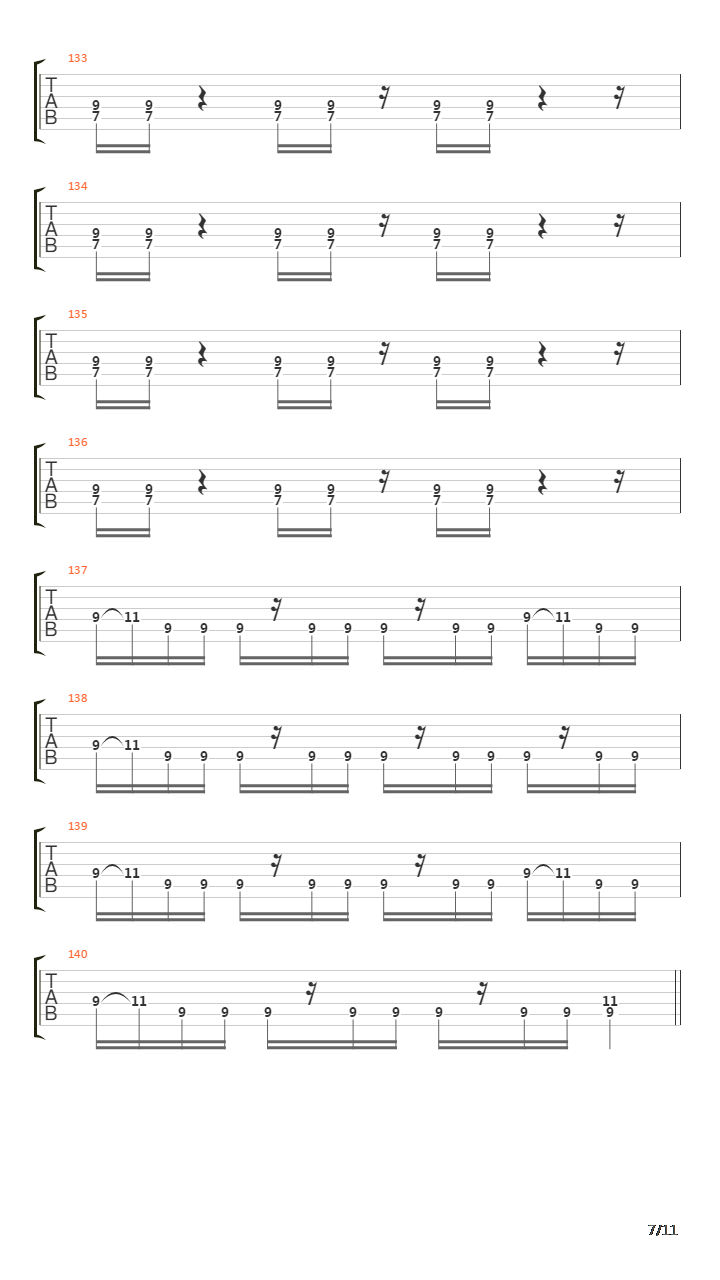 133
T
A
B
9 9 9 9 9 9
7 7 7 7 7 7

134
T
A
B
9 9 9 9 9 9
7 7 7 7 7 7

135
T
A
B
9 9 9 9 9 9
7 7 7 7 7 7

136
T
A
B
9 9 9 9 9 9
7 7 7 7 7 7

137
T
A
B
9 11 9 9 9 9 9 9 9 9 9 11 9 9

138
T
A
B
9 11 9 9 9 9 9 9 9 9 9 9 9

139
T
A
B
9 11 9 9 9 9 9 9 9 9 9 11 9 9

140
T
A
B
9 11 9 9 9 9 9 9 9 9 11 9

7/11